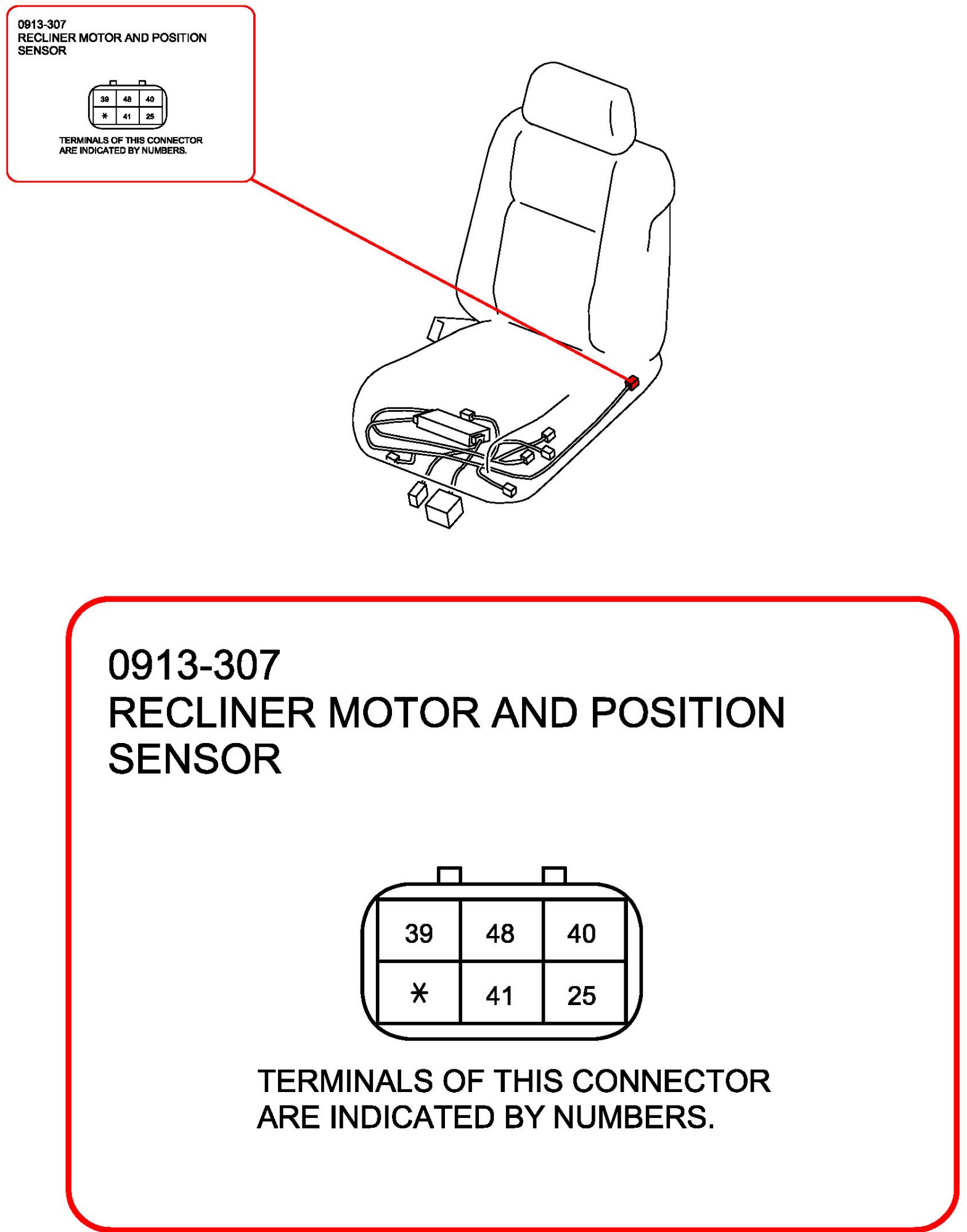 0913-307
RECLINER MOTOR AND POSITION SENSOR

| 39 | 48 | 40 |
|---|---|---|
| * | 41 | 25 |

TERMINALS OF THIS CONNECTOR ARE INDICATED BY NUMBERS.

0913-307
RECLINER MOTOR AND POSITION SENSOR

| 39 | 48 | 40 |
|---|---|---|
| * | 41 | 25 |

TERMINALS OF THIS CONNECTOR ARE INDICATED BY NUMBERS.